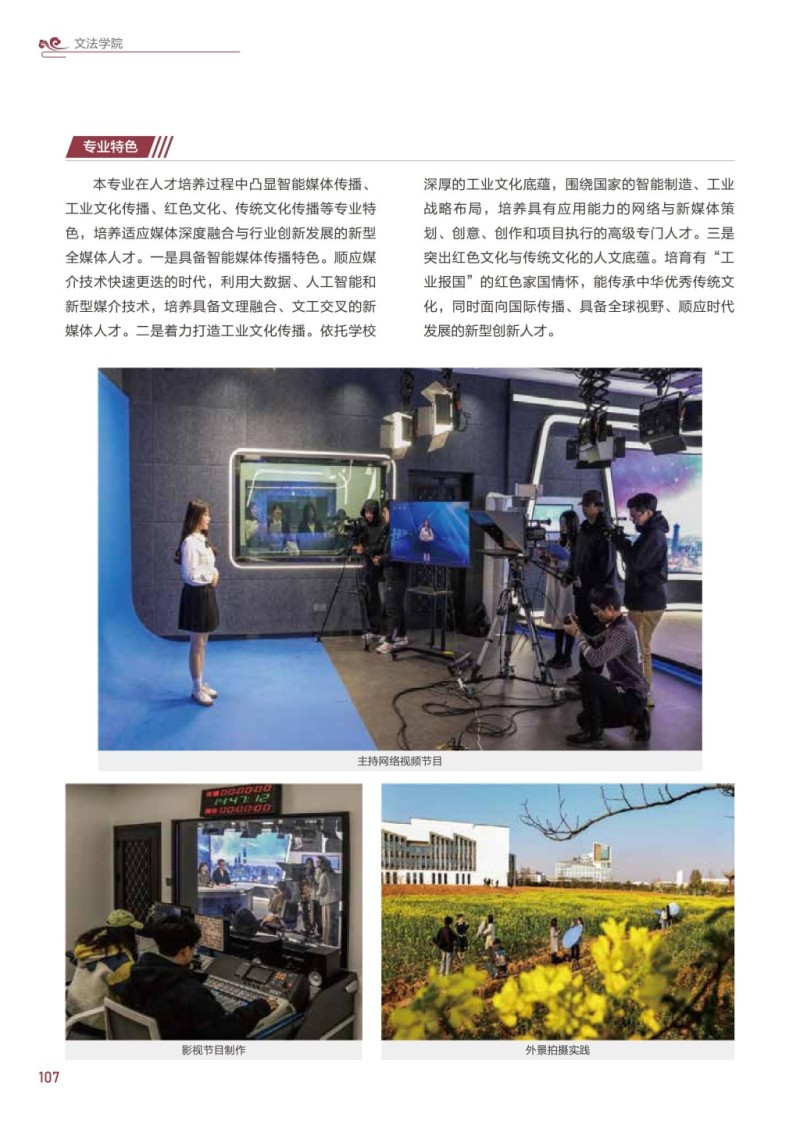 文法学院

专业特色

本专业在人才培养过程中凸显智能媒体传播、工业文化传播、红色文化、传统文化传播等专业特色，培养适应媒体深度融合与行业创新发展的新型全媒体人才。一是具备智能媒体传播特色。顺应媒介技术快速更迭的时代，利用大数据、人工智能和新型媒介技术，培养具备文理融合、文工交叉的新媒体人才。二是着力打造工业文化传播。依托学校深厚的工业文化底蕴，围绕国家的智能制造、工业战略布局，培养具有应用能力的网络与新媒体策划、创意、创作和项目执行的高级专门人才。三是突出红色文化与传统文化的人文底蕴。培育有“工业报国”的红色家国情怀，能传承中华优秀传统文化，同时面向国际传播、具备全球视野、顺应时代发展的新型创新人才。

主持网络视频节目

影视节目制作

外景拍摄实践

107